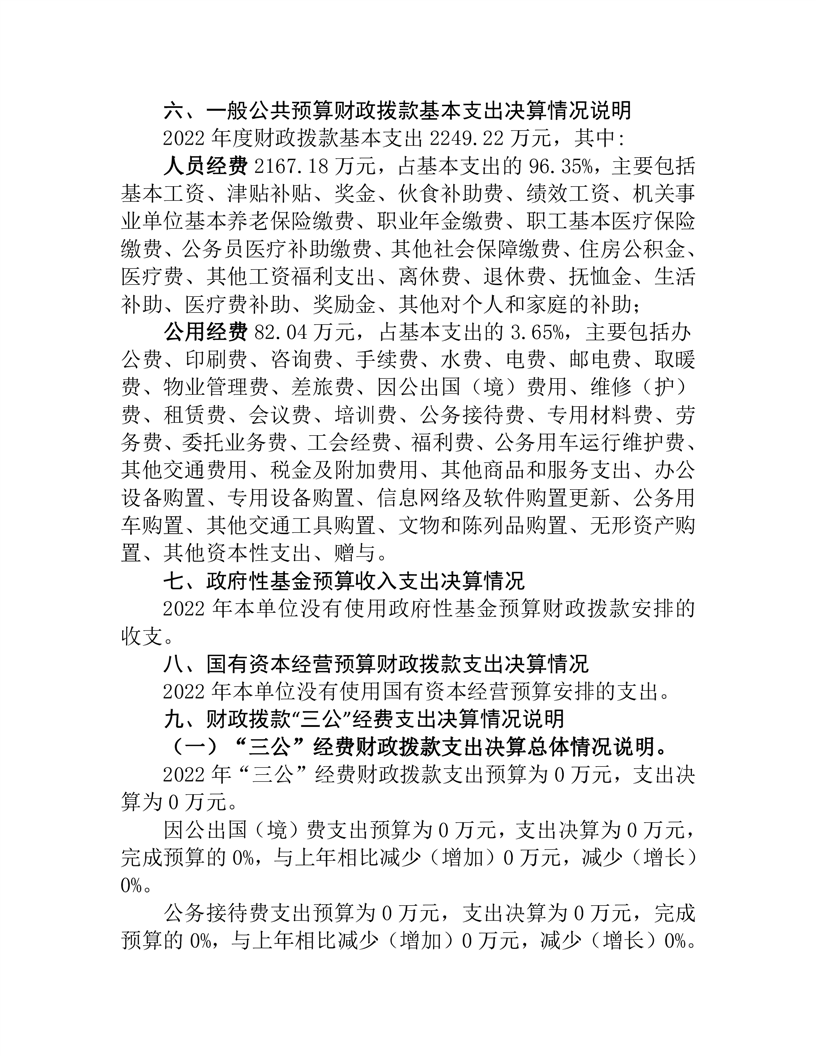 六、一般公共预算财政拨款基本支出决算情况说明

2022 年度财政拨款基本支出 2249.22 万元，其中:

人员经费 2167.18 万元，占基本支出的 96.35%，主要包括基本工资、津贴补贴、奖金、伙食补助费、绩效工资、机关事业单位基本养老保险缴费、职业年金缴费、职工基本医疗保险缴费、公务员医疗补助缴费、其他社会保障缴费、住房公积金、医疗费、其他工资福利支出、离休费、退休费、抚恤金、生活补助、医疗费补助、奖励金、其他对个人和家庭的补助;

公用经费 82.04 万元，占基本支出的 3.65%，主要包括办公费、印刷费、咨询费、手续费、水费、电费、邮电费、取暖费、物业管理费、差旅费、因公出国（境）费用、维修（护）费、租赁费、会议费、培训费、公务接待费、专用材料费、劳务费、委托业务费、工会经费、福利费、公务用车运行维护费、其他交通费用、税金及附加费用、其他商品和服务支出、办公设备购置、专用设备购置、信息网络及软件购置更新、公务用车购置、其他交通工具购置、文物和陈列品购置、无形资产购置、其他资本性支出、赠与。

七、政府性基金预算收入支出决算情况

2022 年本单位没有使用政府性基金预算财政拨款安排的收支。

八、国有资本经营预算财政拨款支出决算情况

2022 年本单位没有使用国有资本经营预算安排的支出。

九、财政拨款“三公”经费支出决算情况说明

（一）“三公”经费财政拨款支出决算总体情况说明。

2022 年“三公”经费财政拨款支出预算为 0 万元，支出决算为 0 万元。

因公出国（境）费支出预算为 0 万元，支出决算为 0 万元，完成预算的 0%，与上年相比减少（增加）0 万元，减少（增长）0%。

公务接待费支出预算为 0 万元，支出决算为 0 万元，完成预算的 0%，与上年相比减少（增加）0 万元，减少（增长）0%。